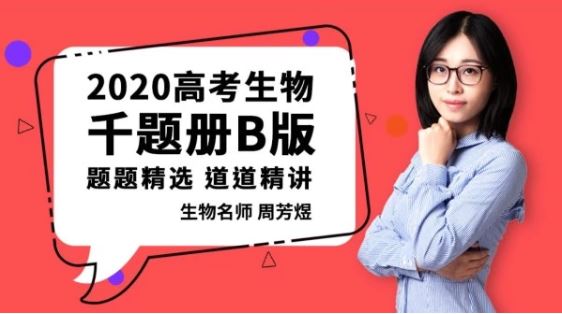 2020高考生物
千题册B版
题题精选 道道精讲
生物名师 周芳煜